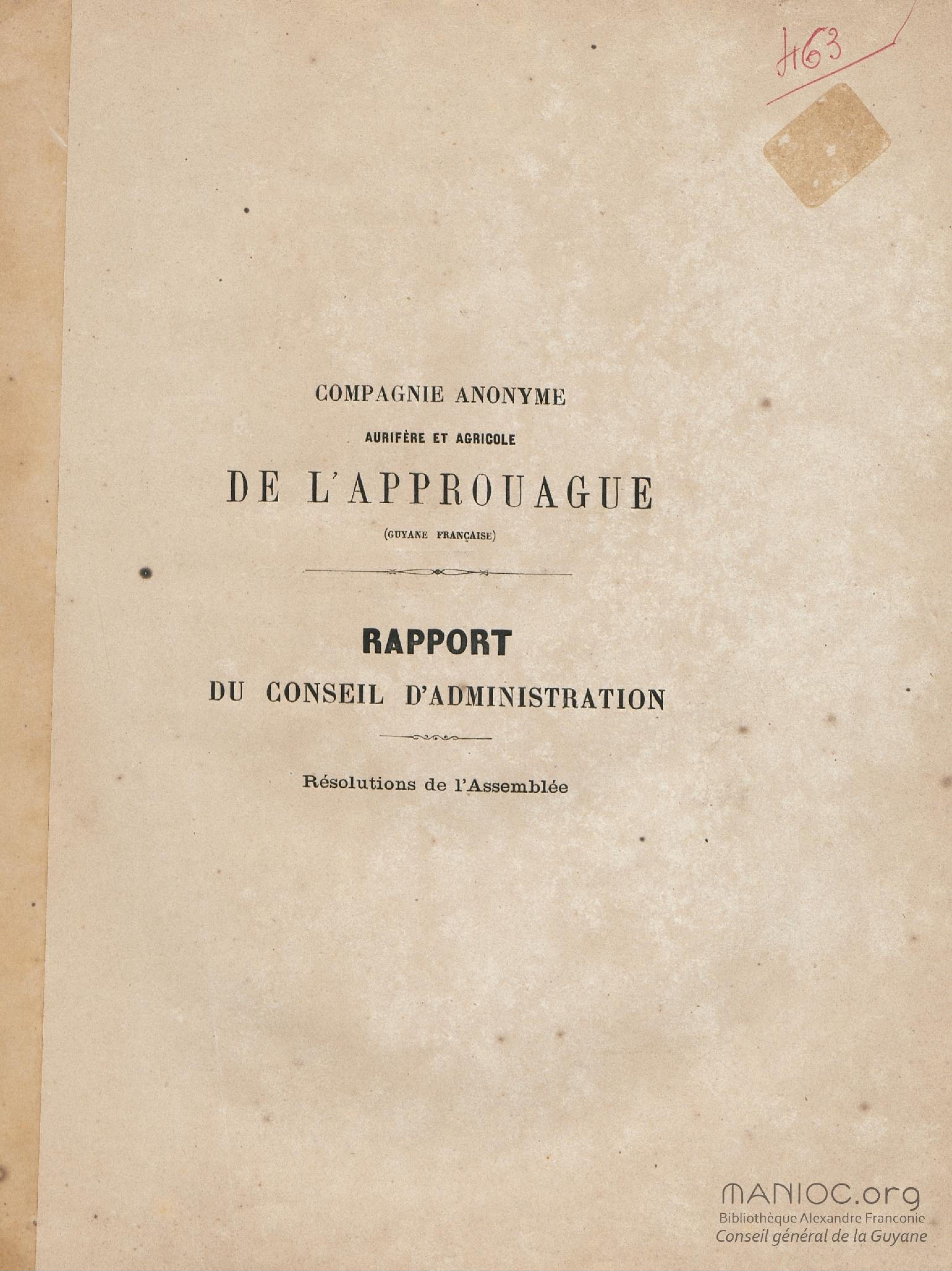 H63

COMPAGNIE ANONYME

AURIFÈRE ET AGRICOLE

DE L'APPROUAGUE

(GUYANE FRANÇAISE)

RAPPORT

DU CONSEIL D'ADMINISTRATION

Résolutions de l'Assemblée

MANIOC.org
Bibliothèque Alexandre Franconie
Conseil général de la Guyane